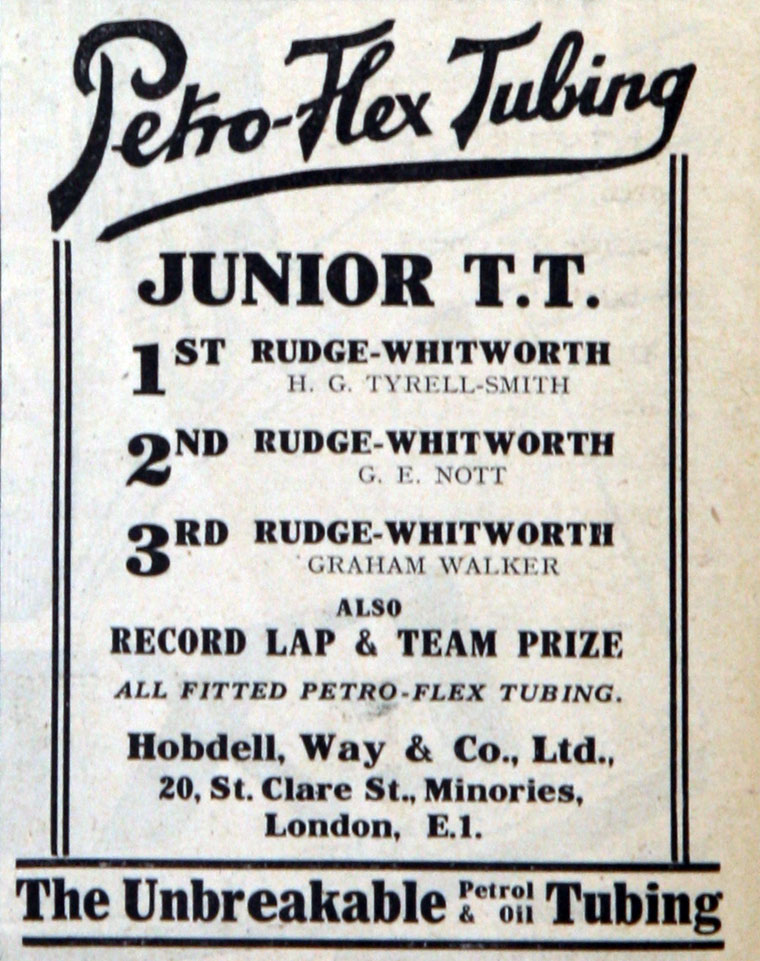 Petro-Flex Tubing

JUNIOR T.T.

1ST RUDGE-WHITWORTH
H. G. TYRELL-SMITH

2ND RUDGE-WHITWORTH
G. E. NOTT

3RD RUDGE-WHITWORTH
GRAHAM WALKER

ALSO
RECORD LAP & TEAM PRIZE

ALL FITTED PETRO-FLEX TUBING.

Hobdell, Way & Co., Ltd.,
20, St. Clare St., Minories,
London, E.1.

The Unbreakable Petrol & Oil Tubing